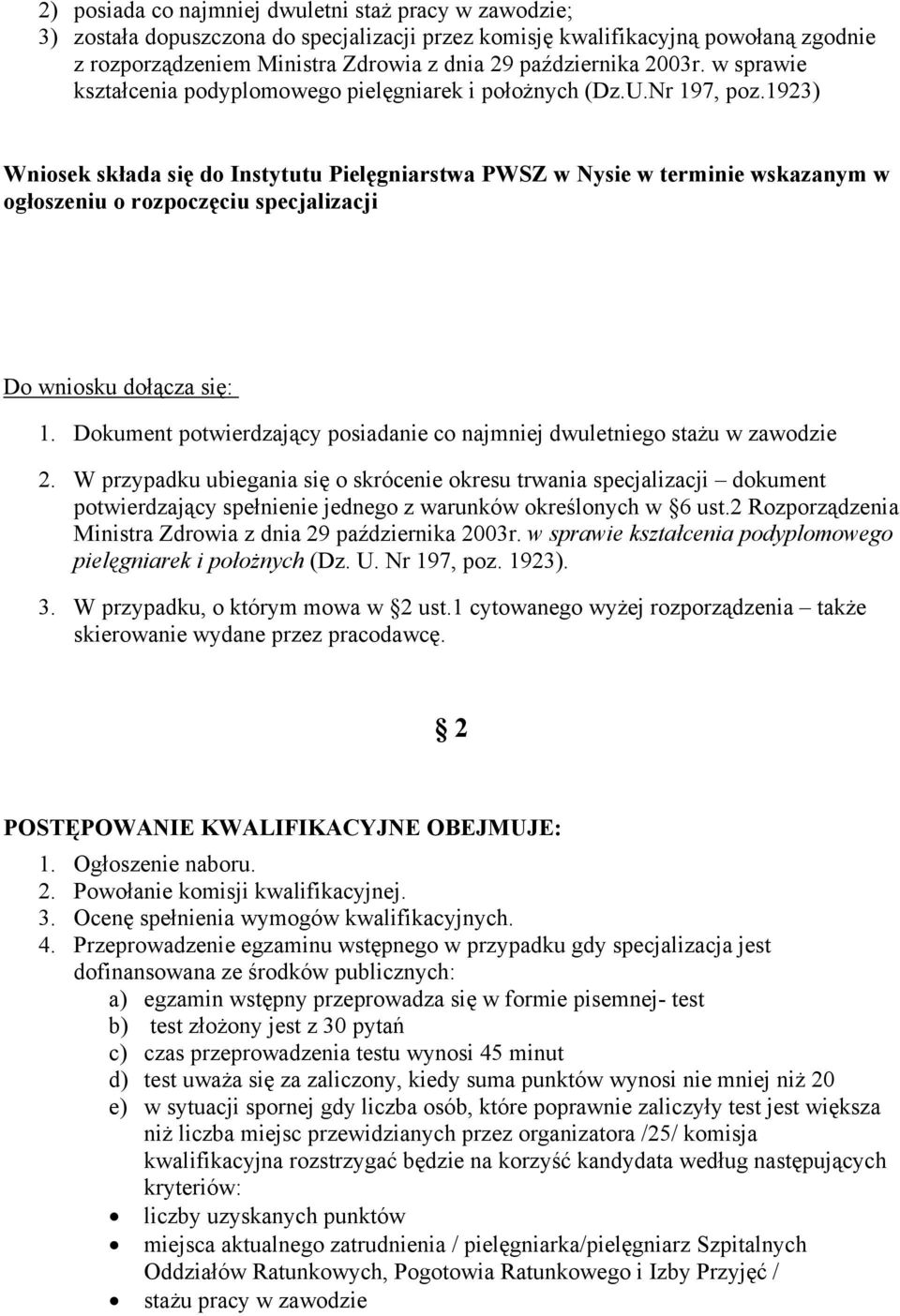 2) posiada co najmniej dwuletni staż pracy w zawodzie;
3) została dopuszczona do specjalizacji przez komisję kwalifikacyjną powołaną zgodnie z rozporządzeniem Ministra Zdrowia z dnia 29 października 2003r. w sprawie kształcenia podyplomowego pielęgniarek i położnych (Dz.U.Nr 197, poz.1923)

Wniosek składa się do Instytutu Pielęgniarstwa PWSZ w Nysie w terminie wskazanym w ogłoszeniu o rozpoczęciu specjalizacji

Do wniosku dołącza się:
1. Dokument potwierdzający posiadanie co najmniej dwuletniego stażu w zawodzie
2. W przypadku ubiegania się o skrócenie okresu trwania specjalizacji – dokument potwierdzający spełnienie jednego z warunków określonych w §6 ust.2 Rozporządzenia Ministra Zdrowia z dnia 29 października 2003r. w sprawie kształcenia podyplomowego pielęgniarek i położnych (Dz. U. Nr 197, poz. 1923).
3. W przypadku, o którym mowa w §2 ust.1 cytowanego wyżej rozporządzenia – także skierowanie wydane przez pracodawcę.

§ 2

POSTĘPOWANIE KWALIFIKACYJNE OBEJMUJE:
1. Ogłoszenie naboru.
2. Powołanie komisji kwalifikacyjnej.
3. Ocenę spełnienia wymogów kwalifikacyjnych.
4. Przeprowadzenie egzaminu wstępnego w przypadku gdy specjalizacja jest dofinansowana ze środków publicznych:
a) egzamin wstępny przeprowadza się w formie pisemnej- test
b) test złożony jest z 30 pytań
c) czas przeprowadzenia testu wynosi 45 minut
d) test uważa się za zaliczony, kiedy suma punktów wynosi nie mniej niż 20
e) w sytuacji spornej gdy liczba osób, które poprawnie zaliczyły test jest większa niż liczba miejsc przewidzianych przez organizatora /25/ komisja kwalifikacyjna rozstrzygać będzie na korzyść kandydata według następujących kryteriów:
• liczby uzyskanych punktów
• miejsca aktualnego zatrudnienia / pielęgniarka/pielęgniarz Szpitalnych Oddziałów Ratunkowych, Pogotowia Ratunkowego i Izby Przyjęć /
• stażu pracy w zawodzie